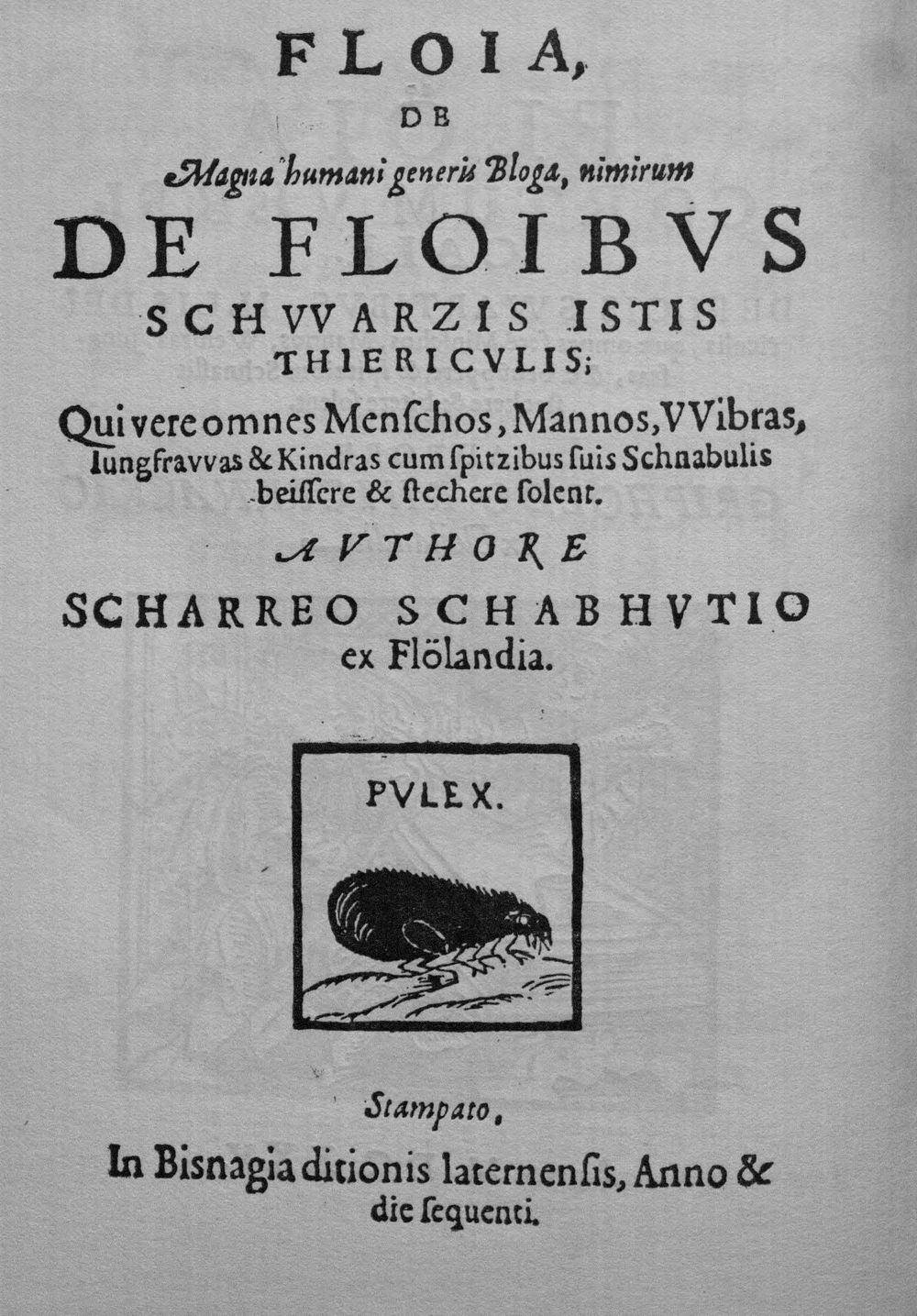 FLOIA,

DE

Magna humani generis Bloga, nimirum

DE FLOIBVS

SCHVVARZIS ISTIS THIERICVLIS;

Qui vere omnes Menſchos, Mannos, VVibras, Iungfravvas & Kindras cum ſpitzibus ſuis Schnabulis beiſſere & ſtechere ſolent.

AVTHORE

SCHARREO SCHABHVTIO ex Flölandia.

PVLEX.

Stampato,

In Bisnagia ditionis laternenſis, Anno & die ſequenti.